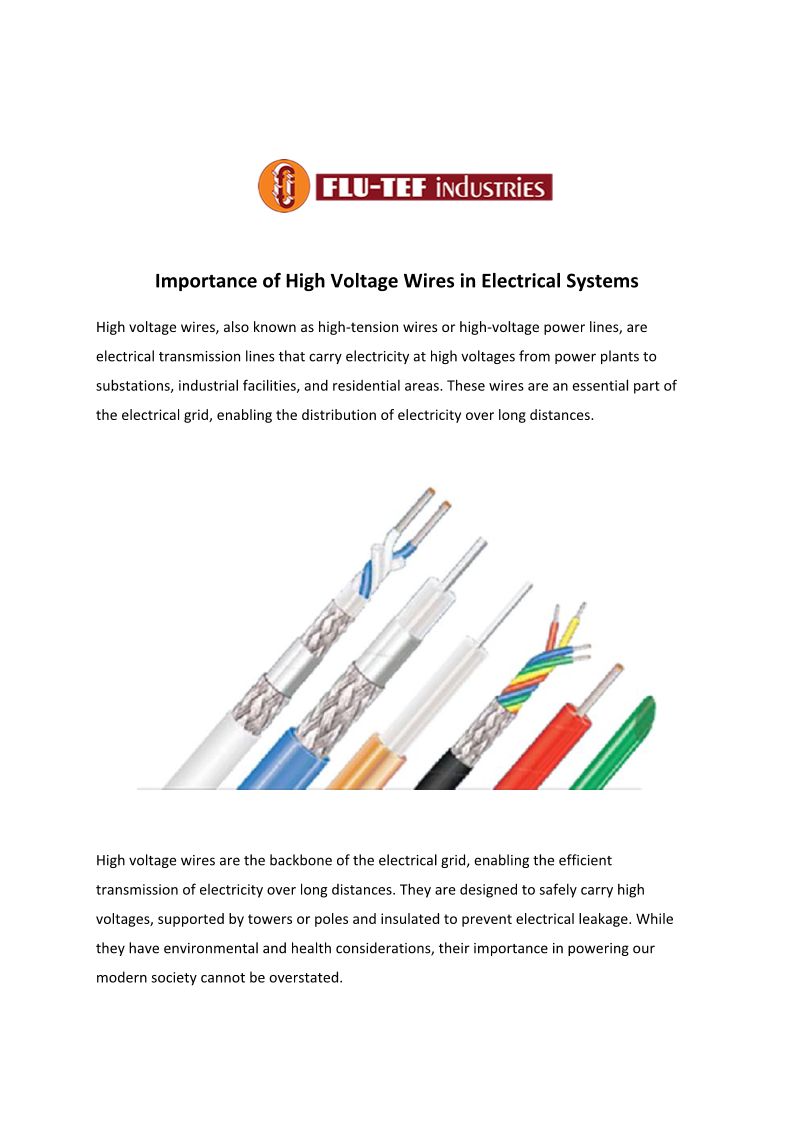 FLU-TEF industries

Importance of High Voltage Wires in Electrical Systems

High voltage wires, also known as high-tension wires or high-voltage power lines, are electrical transmission lines that carry electricity at high voltages from power plants to substations, industrial facilities, and residential areas. These wires are an essential part of the electrical grid, enabling the distribution of electricity over long distances.

High voltage wires are the backbone of the electrical grid, enabling the efficient transmission of electricity over long distances. They are designed to safely carry high voltages, supported by towers or poles and insulated to prevent electrical leakage. While they have environmental and health considerations, their importance in powering our modern society cannot be overstated.